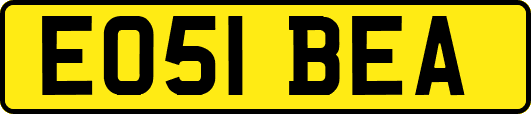 EO51 BEA